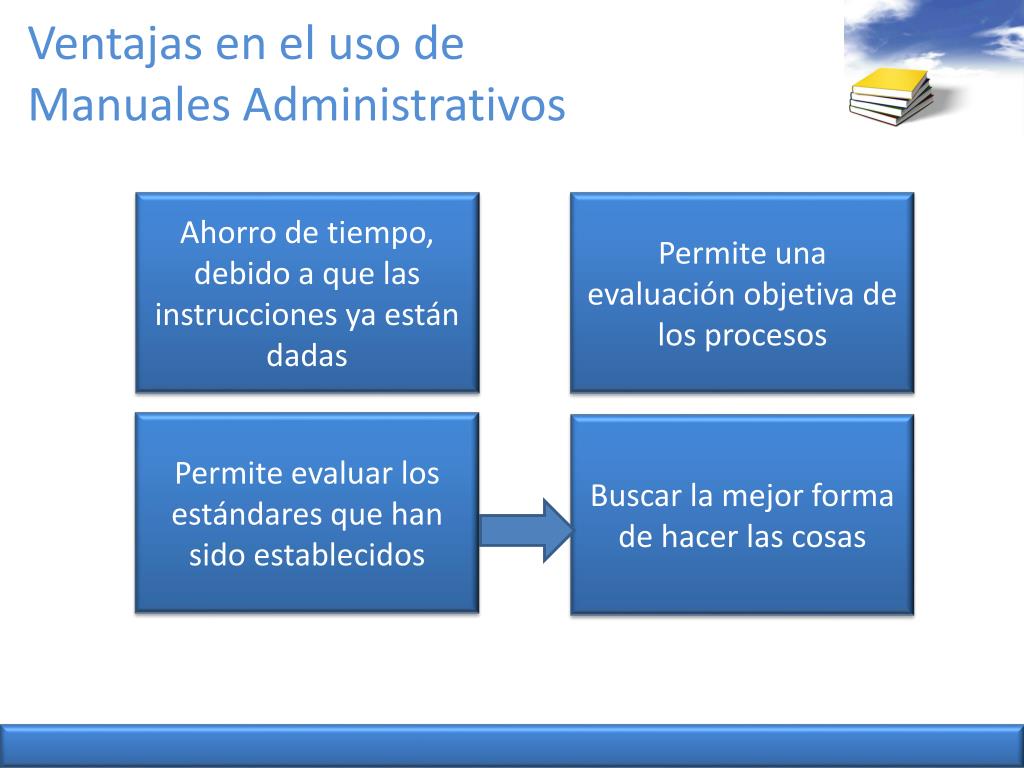 Ventajas en el uso de Manuales Administrativos

Ahorro de tiempo, debido a que las instrucciones ya están dadas

Permite una evaluación objetiva de los procesos

Permite evaluar los estándares que han sido establecidos

Buscar la mejor forma de hacer las cosas